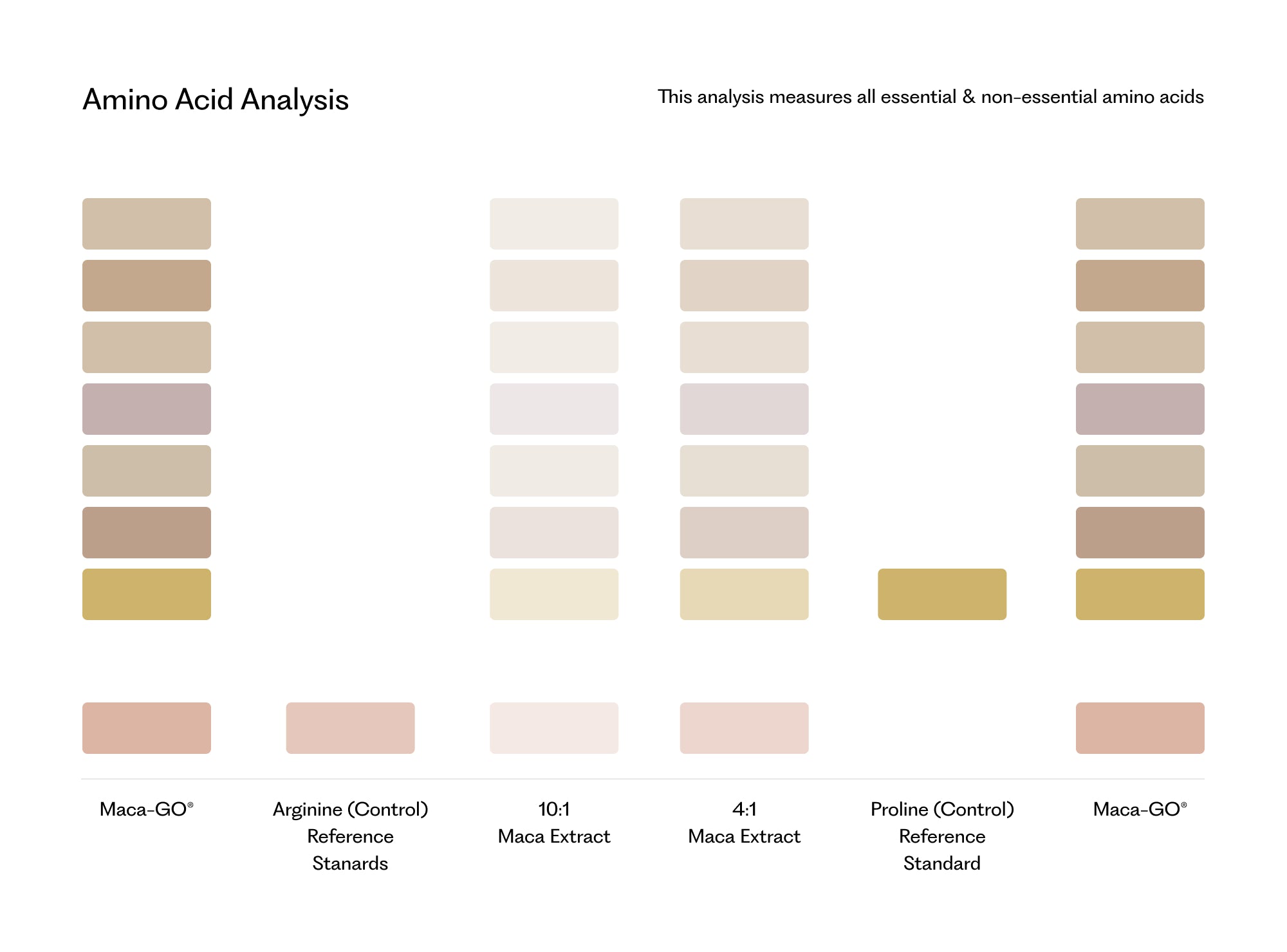 Amino Acid Analysis

This analysis measures all essential & non-essential amino acids

Maca-GO®

Arginine (Control) Reference Stanards

10:1 Maca Extract

4:1 Maca Extract

Proline (Control) Reference Standard

Maca-GO®